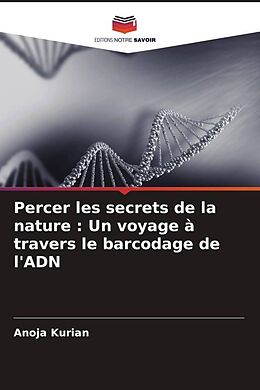 EDITIONS NOTRE SAVOIR

Percer les secrets de la nature : Un voyage à travers le barcodage de l'ADN

Anoja Kurian